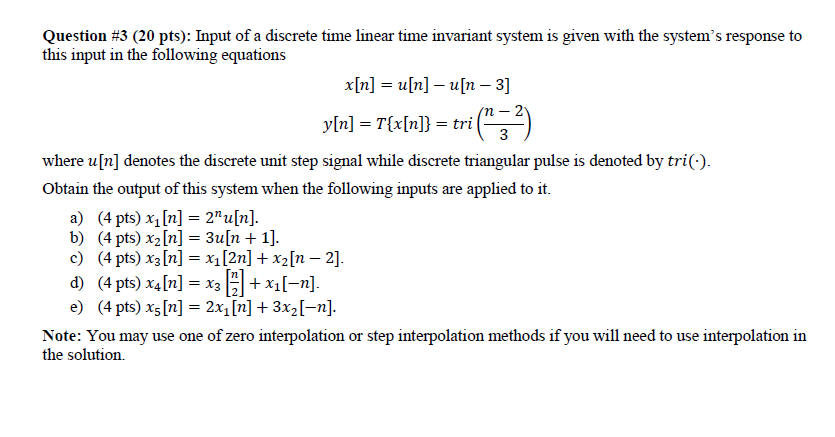 **Question #3 (20 pts):** Input of a discrete time linear time invariant system is given with the system's response to this input in the following equations

$x[n] = u[n] - u[n-3]$

$y[n] = T\{x[n]\} = tri\left(\frac{n-2}{3}\right)$

where $u[n]$ denotes the discrete unit step signal while discrete triangular pulse is denoted by $tri(\cdot)$.

Obtain the output of this system when the following inputs are applied to it.

a) (4 pts) $x_1[n] = 2^n u[n]$.
b) (4 pts) $x_2[n] = 3u[n+1]$.
c) (4 pts) $x_3[n] = x_1[2n] + x_2[n-2]$.
d) (4 pts) $x_4[n] = x_3\left[\frac{n}{2}\right] + x_1[-n]$.
e) (4 pts) $x_5[n] = 2x_1[n] + 3x_2[-n]$.

**Note:** You may use one of zero interpolation or step interpolation methods if you will need to use interpolation in the solution.